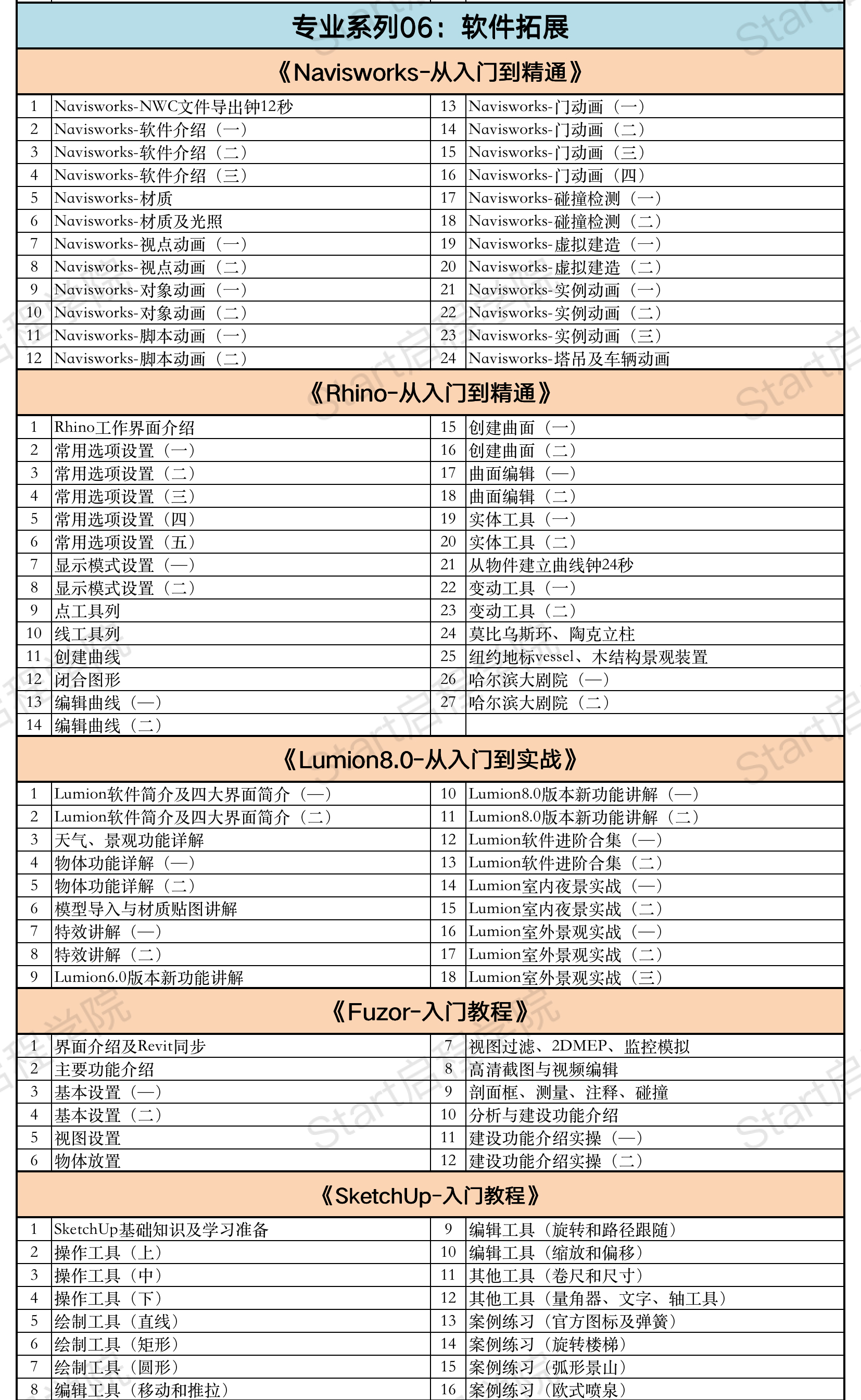 专业系列06：软件拓展

《Navisworks-从入门到精通》

| 1 | Navisworks-NWC文件导出钟12秒 | 13 | Navisworks-门动画（一） |
|---|---|---|---|
| 2 | Navisworks-软件介绍（一） | 14 | Navisworks-门动画（二） |
| 3 | Navisworks-软件介绍（二） | 15 | Navisworks-门动画（三） |
| 4 | Navisworks-软件介绍（三） | 16 | Navisworks-门动画（四） |
| 5 | Navisworks-材质 | 17 | Navisworks-碰撞检测（一） |
| 6 | Navisworks-材质及光照 | 18 | Navisworks-碰撞检测（二） |
| 7 | Navisworks-视点动画（一） | 19 | Navisworks-虚拟建造（一） |
| 8 | Navisworks-视点动画（二） | 20 | Navisworks-虚拟建造（二） |
| 9 | Navisworks-对象动画（一） | 21 | Navisworks-实例动画（一） |
| 10 | Navisworks-对象动画（二） | 22 | Navisworks-实例动画（二） |
| 11 | Navisworks-脚本动画（一） | 23 | Navisworks-实例动画（三） |
| 12 | Navisworks-脚本动画（二） | 24 | Navisworks-塔吊及车辆动画 |

《Rhino-从入门到精通》

| 1 | Rhino工作界面介绍 | 15 | 创建曲面（一） |
|---|---|---|---|
| 2 | 常用选项设置（一） | 16 | 创建曲面（二） |
| 3 | 常用选项设置（二） | 17 | 曲面编辑（一） |
| 4 | 常用选项设置（三） | 18 | 曲面编辑（二） |
| 5 | 常用选项设置（四） | 19 | 实体工具（一） |
| 6 | 常用选项设置（五） | 20 | 实体工具（二） |
| 7 | 显示模式设置（一） | 21 | 从物件建立曲线钟24秒 |
| 8 | 显示模式设置（二） | 22 | 变动工具（一） |
| 9 | 点工具列 | 23 | 变动工具（二） |
| 10 | 线工具列 | 24 | 莫比乌斯环、陶克立柱 |
| 11 | 创建曲线 | 25 | 纽约地标vessel、木结构景观装置 |
| 12 | 闭合图形 | 26 | 哈尔滨大剧院（一） |
| 13 | 编辑曲线（一） | 27 | 哈尔滨大剧院（二） |
| 14 | 编辑曲线（二） | | |

《Lumion8.0-从入门到实战》

| 1 | Lumion软件简介及四大界面简介（一） | 10 | Lumion8.0版本新功能讲解（一） |
|---|---|---|---|
| 2 | Lumion软件简介及四大界面简介（二） | 11 | Lumion8.0版本新功能讲解（二） |
| 3 | 天气、景观功能详解 | 12 | Lumion软件进阶合集（一） |
| 4 | 物体功能详解（一） | 13 | Lumion软件进阶合集（二） |
| 5 | 物体功能详解（二） | 14 | Lumion室内夜景实战（一） |
| 6 | 模型导入与材质贴图讲解 | 15 | Lumion室内夜景实战（二） |
| 7 | 特效讲解（一） | 16 | Lumion室外景观实战（一） |
| 8 | 特效讲解（二） | 17 | Lumion室外景观实战（二） |
| 9 | Lumion6.0版本新功能讲解 | 18 | Lumion室外景观实战（三） |

《Fuzor-入门教程》

| 1 | 界面介绍及Revit同步 | 7 | 视图过滤、2DMEP、监控模拟 |
|---|---|---|---|
| 2 | 主要功能介绍 | 8 | 高清截图与视频编辑 |
| 3 | 基本设置（一） | 9 | 剖面框、测量、注释、碰撞 |
| 4 | 基本设置（二） | 10 | 分析与建设功能介绍 |
| 5 | 视图设置 | 11 | 建设功能介绍实操（一） |
| 6 | 物体放置 | 12 | 建设功能介绍实操（二） |

《SketchUp-入门教程》

| 1 | SketchUp基础知识及学习准备 | 9 | 编辑工具（旋转和路径跟随） |
|---|---|---|---|
| 2 | 操作工具（上） | 10 | 编辑工具（缩放和偏移） |
| 3 | 操作工具（中） | 11 | 其他工具（卷尺和尺寸） |
| 4 | 操作工具（下） | 12 | 其他工具（量角器、文字、轴工具） |
| 5 | 绘制工具（直线） | 13 | 案例练习（官方图标及弹簧） |
| 6 | 绘制工具（矩形） | 14 | 案例练习（旋转楼梯） |
| 7 | 绘制工具（圆形） | 15 | 案例练习（弧形景山） |
| 8 | 编辑工具（移动和推拉） | 16 | 案例练习（欧式喷泉） |